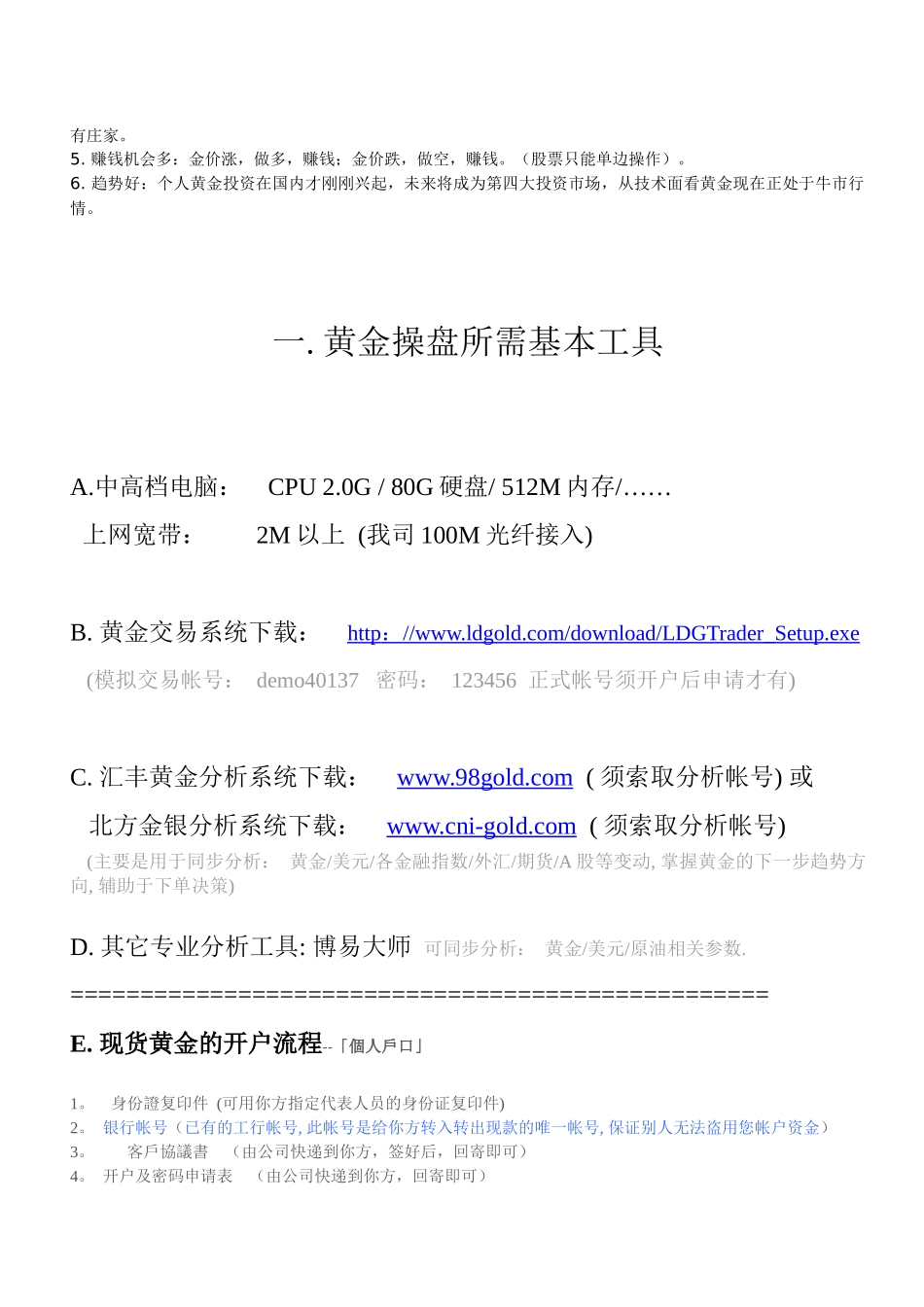 有庄家。
5. 赚钱机会多：金价涨，做多，赚钱；金价跌，做空，赚钱。（股票只能单边操作）。
6. 趋势好：个人黄金投资在国内才刚刚兴起，未来将成为第四大投资市场，从技术面看黄金现在正处于牛市行情。

一. 黄金操盘所需基本工具

A.中高档电脑：　CPU 2.0G / 80G 硬盘/ 512M 内存/……
上网宽带：　2M 以上 (我司 100M 光纤接入)

B. 黄金交易系统下载：　http：//www.ldgold.com/download/LDGTrader_Setup.exe
(模拟交易帐号：　demo40137　密码：　123456　正式帐号须开户后申请才有)

C. 汇丰黄金分析系统下载：　www.98gold.com ( 须索取分析帐号) 或
北方金银分析系统下载：　www.cni-gold.com ( 须索取分析帐号)
(主要是用于同步分析：　黄金/美元/各金融指数/外汇/期货/A 股等变动, 掌握黄金的下一步趋势方向, 辅助于下单决策)

D. 其它专业分析工具: 博易大师　可同步分析：　黄金/美元/原油相关参数.
====================================================

E. 现货黄金的开户流程--「個人戶口」

1。　身份證复印件 (可用你方指定代表人员的身份证复印件)
2。　银行帐号（已有的工行帐号, 此帐号是给你方转入转出现款的唯一帐号, 保证别人无法盗用您帐户资金）
3。　客戶協議書　（由公司快递到你方，签好后，回寄即可）
4。　开户及密码申请表　（由公司快递到你方，回寄即可）